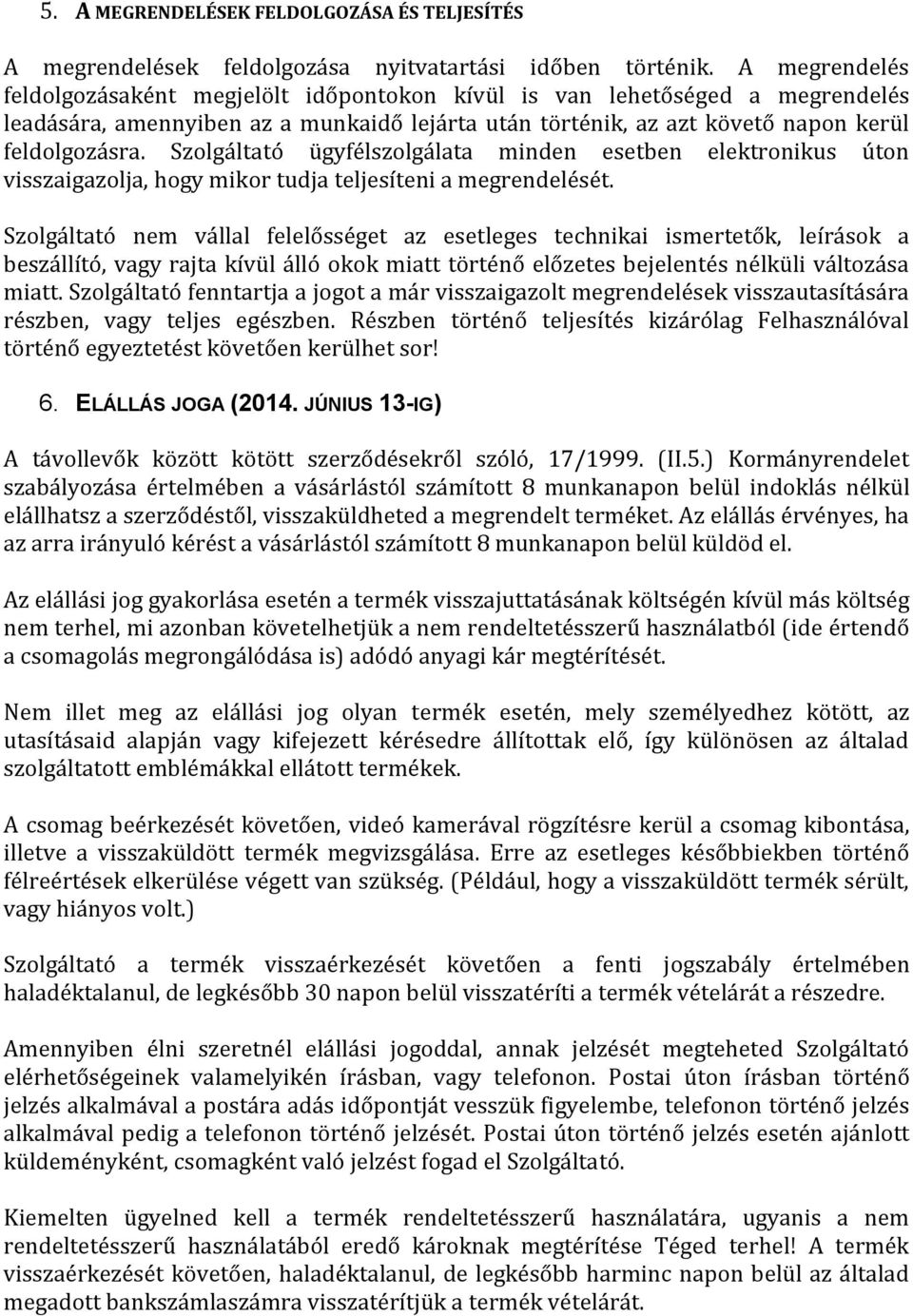 5. A MEGRENDELÉSEK FELDOLGOZÁSA ÉS TELJESÍTÉS

A megrendelések feldolgozása nyitvatartási időben történik. A megrendelés feldolgozásaként megjelölt időpontokon kívül is van lehetőséged a megrendelés leadására, amennyiben az a munkaidő lejárta után történik, az azt követő napon kerül feldolgozásra. Szolgáltató ügyfélszolgálata minden esetben elektronikus úton visszaigazolja, hogy mikor tudja teljesíteni a megrendelését.

Szolgáltató nem vállal felelősséget az esetleges technikai ismertetők, leírások a beszállító, vagy rajta kívül álló okok miatt történő előzetes bejelentés nélküli változása miatt. Szolgáltató fenntartja a jogot a már visszaigazolt megrendelések visszautasítására részben, vagy teljes egészben. Részben történő teljesítés kizárólag Felhasználóval történő egyeztetést követően kerülhet sor!

6. ELÁLLÁS JOGA (2014. JÚNIUS 13-IG)

A távollevők között kötött szerződésekről szóló, 17/1999. (II.5.) Kormányrendelet szabályozása értelmében a vásárlástól számított 8 munkanapon belül indoklás nélkül elállhatsz a szerződéstől, visszaküldheted a megrendelt terméket. Az elállás érvényes, ha az arra irányuló kérést a vásárlástól számított 8 munkanapon belül küldöd el.

Az elállási jog gyakorlása esetén a termék visszajuttatásának költségén kívül más költség nem terhel, mi azonban követelhetjük a nem rendeltetésszerű használatból (ide értendő a csomagolás megrongálódása is) adódó anyagi kár megtérítését.

Nem illet meg az elállási jog olyan termék esetén, mely személyedhez kötött, az utasításaid alapján vagy kifejezett kérésedre állítottak elő, így különösen az általad szolgáltatott emblémákkal ellátott termékek.

A csomag beérkezését követően, videó kamerával rögzítésre kerül a csomag kibontása, illetve a visszaküldött termék megvizsgálása. Erre az esetleges későbbiekben történő félreértések elkerülése végett van szükség. (Például, hogy a visszaküldött termék sérült, vagy hiányos volt.)

Szolgáltató a termék visszaérkezését követően a fenti jogszabály értelmében haladéktalanul, de legkésőbb 30 napon belül visszatéríti a termék vételárát a részedre.

Amennyiben élni szeretnél elállási jogoddal, annak jelzését megteheted Szolgáltató elérhetőségeinek valamelyikén írásban, vagy telefonon. Postai úton írásban történő jelzés alkalmával a postára adás időpontját vesszük figyelembe, telefonon történő jelzés alkalmával pedig a telefonon történő jelzését. Postai úton történő jelzés esetén ajánlott küldeményként, csomagként való jelzést fogad el Szolgáltató.

Kiemelten ügyelned kell a termék rendeltetésszerű használatára, ugyanis a nem rendeltetésszerű használatából eredő károknak megtérítése Téged terhel! A termék visszaérkezését követően, haladéktalanul, de legkésőbb harminc napon belül az általad megadott bankszámlaszámra visszatérítjük a termék vételárát.